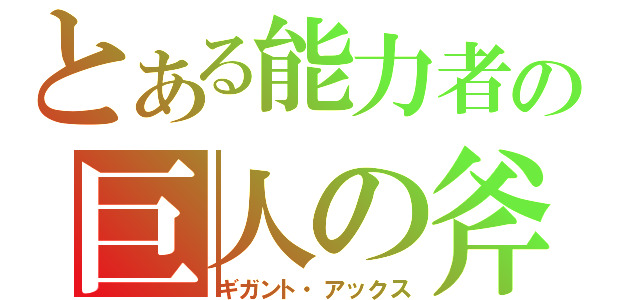 とある能力者の
巨人の斧
ギガント・アックス